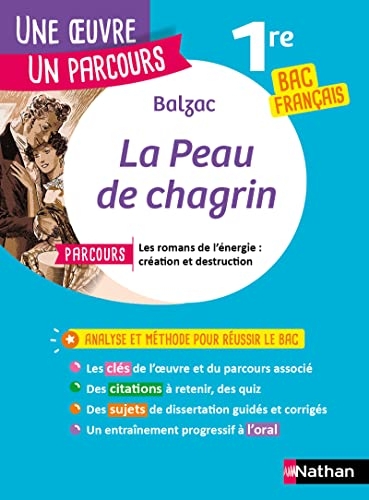 UNE ŒUVRE
UN PARCOURS

1re

BAC FRANÇAIS

Balzac

La Peau de chagrin

PARCOURS Les romans de l'énergie : création et destruction

ANALYSE ET MÉTHODE POUR RÉUSSIR LE BAC

Les clés de l'œuvre et du parcours associé

Des citations à retenir, des quiz

Des sujets de dissertation guidés et corrigés

Un entraînement progressif à l'oral

Nathan